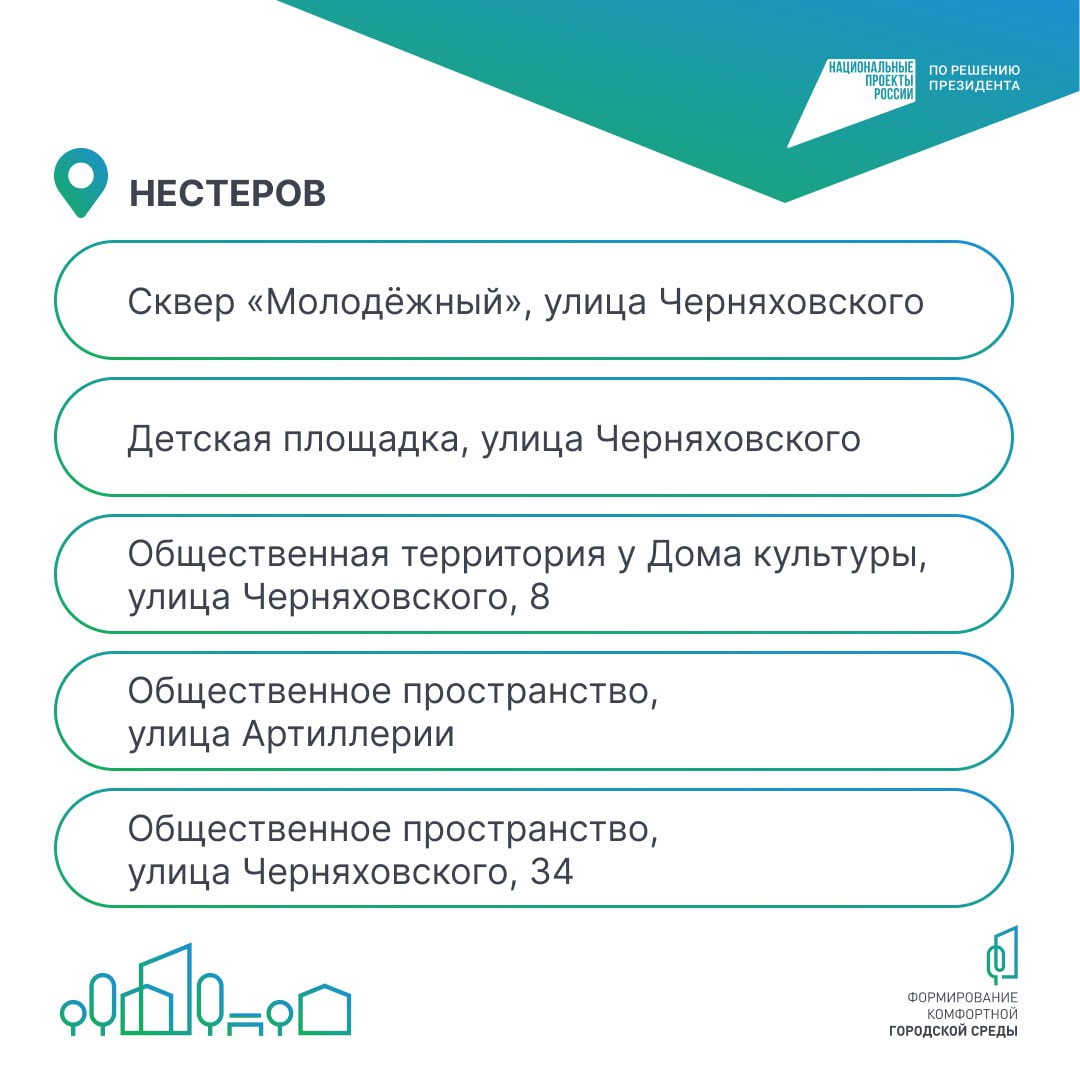 НАЦИОНАЛЬНЫЕ ПРОЕКТЫ РОССИИ

ПО РЕШЕНИЮ ПРЕЗИДЕНТА

НЕСТЕРОВ

Сквер «Молодёжный», улица Черняховского

Детская площадка, улица Черняховского

Общественная территория у Дома культуры, улица Черняховского, 8

Общественное пространство, улица Артиллерии

Общественное пространство, улица Черняховского, 34

ФОРМИРОВАНИЕ КОМФОРТНОЙ ГОРОДСКОЙ СРЕДЫ